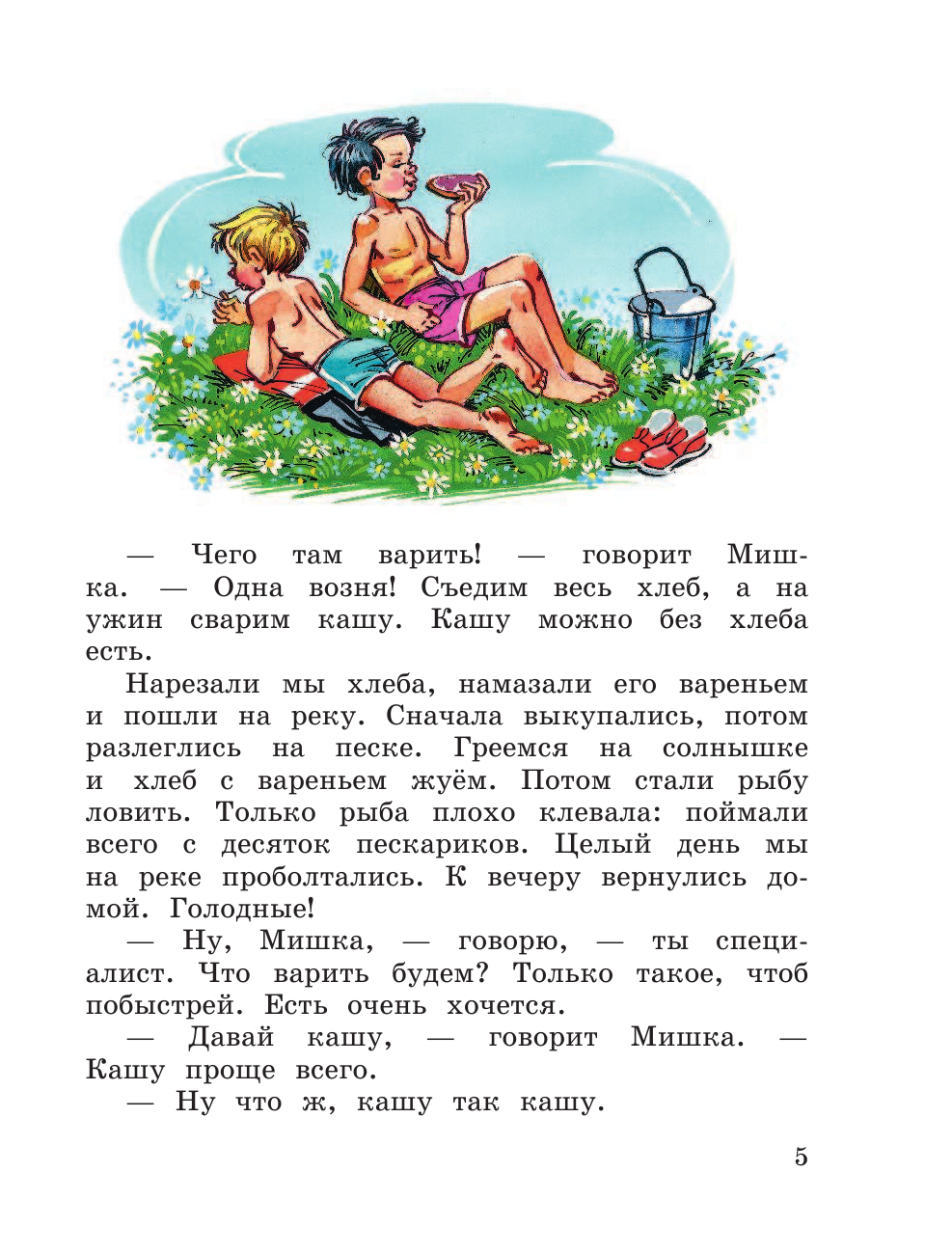 — Чего там варить! — говорит Мишка. — Одна возня! Съедим весь хлеб, а на ужин сварим кашу. Кашу можно без хлеба есть.

Нарезали мы хлеба, намазали его вареньем и пошли на реку. Сначала выкупались, потом разлеглись на песке. Греемся на солнышке и хлеб с вареньем жуём. Потом стали рыбу ловить. Только рыба плохо клевала: поймали всего с десяток пескариков. Целый день мы на реке проболтались. К вечеру вернулись домой. Голодные!

— Ну, Мишка, — говорю, — ты специалист. Что варить будем? Только такое, чтоб побыстрей. Есть очень хочется.

— Давай кашу, — говорит Мишка. — Кашу проще всего.

— Ну что ж, кашу так кашу.

5